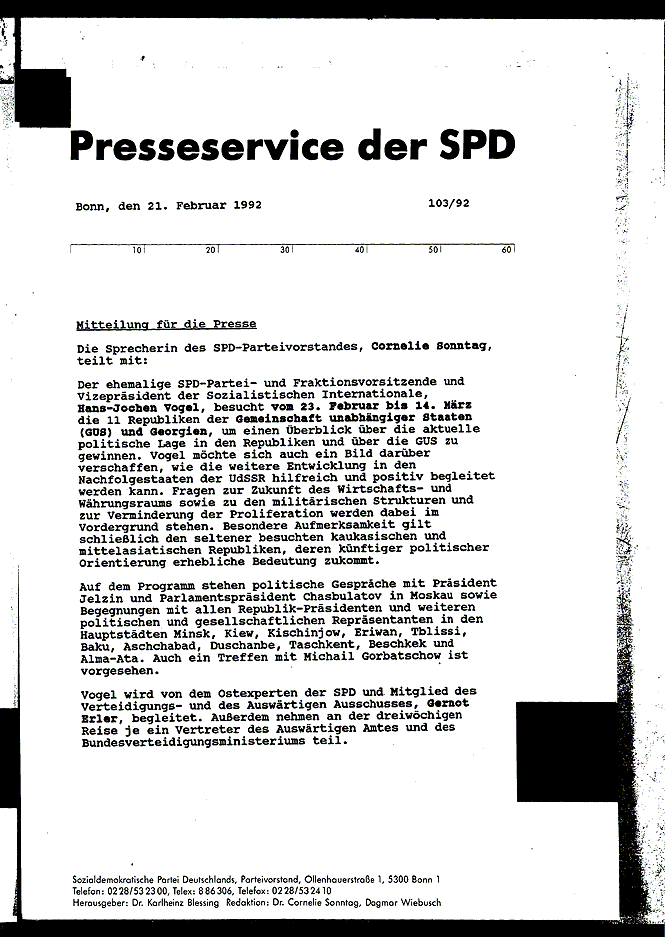 Presseservice der SPD

Bonn, den 21. Februar 1992

103/92

10 20 30 40 50 60

Mitteilung für die Presse

Die Sprecherin des SPD-Parteivorstandes, Cornelie Sonntag, teilt mit:

Der ehemalige SPD-Partei- und Fraktionsvorsitzende und Vizepräsident der Sozialistischen Internationale, Hans-Jochen Vogel, besucht vom 23. Februar bis 14. März die 11 Republiken der Gemeinschaft unabhängiger Staaten (GUS) und Georgien, um einen Überblick über die aktuelle politische Lage in den Republiken und über die GUS zu gewinnen. Vogel möchte sich auch ein Bild darüber verschaffen, wie die weitere Entwicklung in den Nachfolgestaaten der UdSSR hilfreich und positiv begleitet werden kann. Fragen zur Zukunft des Wirtschafts- und Währungsraums sowie zu den militärischen Strukturen und zur Verminderung der Proliferation werden dabei im Vordergrund stehen. Besondere Aufmerksamkeit gilt schließlich den seltener besuchten kaukasischen und mittelasiatischen Republiken, deren künftiger politischer Orientierung erhebliche Bedeutung zukommt.

Auf dem Programm stehen politische Gespräche mit Präsident Jelzin und Parlamentspräsident Chasbulatov in Moskau sowie Begegnungen mit allen Republik-Präsidenten und weiteren politischen und gesellschaftlichen Repräsentanten in den Hauptstädten Minsk, Kiew, Kischinjow, Eriwan, Tblissi, Baku, Aschchabad, Duschanbe, Taschkent, Beschkek und Alma-Ata. Auch ein Treffen mit Michail Gorbatschow ist vorgesehen.

Vogel wird von dem Ostexperten der SPD und Mitglied des Verteidigungs- und des Auswärtigen Ausschusses, Gernot Erler, begleitet. Außerdem nehmen an der dreiwöchigen Reise je ein Vertreter des Auswärtigen Amtes und des Bundesverteidigungsministeriums teil.

Sozialdemokratische Partei Deutschlands, Parteivorstand, Ollenhauerstraße 1, 5300 Bonn 1
Telefon: 0228/532300, Telex: 886306, Telefax: 0228/532410
Herausgeber: Dr. Karlheinz Blessing Redaktion: Dr. Cornelie Sonntag, Dagmar Wiebusch